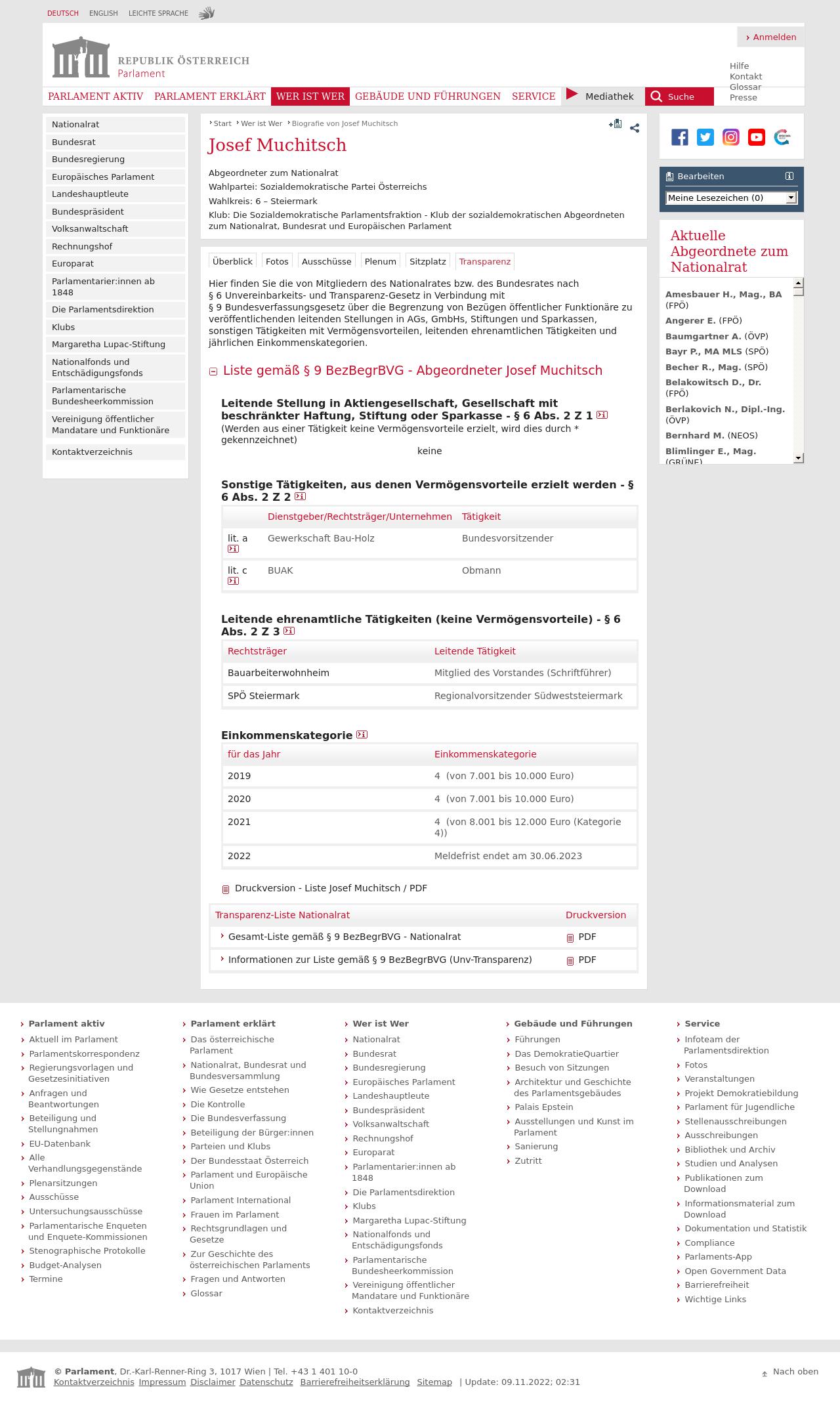 DEUTSCH ENGLISH LEICHTE SPRACHE

Anmelden

REPUBLIK ÖSTERREICH
Parlament

Hilfe
Kontakt
Glossar
Presse

PARLAMENT AKTIV PARLAMENT ERKLÄRT WER IST WER GEBÄUDE UND FÜHRUNGEN SERVICE Mediathek Suche

Nationalrat
Bundesrat
Bundesregierung
Europäisches Parlament
Landeshauptleute
Bundespräsident
Volksanwaltschaft
Rechnungshof
Europarat
Parlamentarier:innen ab 1848
Die Parlamentsdirektion
Klubs
Margaretha Lupac-Stiftung
Nationalfonds und Entschädigungsfonds
Parlamentarische Bundesheerkommission
Vereinigung öffentlicher Mandatare und Funktionäre
Kontaktverzeichnis

Start Wer ist Wer Biografie von Josef Muchitsch

Josef Muchitsch

Abgeordneter zum Nationalrat
Wahlpartei: Sozialdemokratische Partei Österreichs
Wahlkreis: 6 – Steiermark
Klub: Die Sozialdemokratische Parlamentsfraktion - Klub der sozialdemokratischen Abgeordneten zum Nationalrat, Bundesrat und Europäischen Parlament

Überblick Fotos Ausschüsse Plenum Sitzplatz Transparenz

Hier finden Sie die von Mitgliedern des Nationalrates bzw. des Bundesrates nach § 6 Unvereinbarkeits- und Transparenz-Gesetz in Verbindung mit § 9 Bundesverfassungsgesetz über die Begrenzung von Bezügen öffentlicher Funktionäre zu veröffentlichenden leitenden Stellungen in AGs, GmbHs, Stiftungen und Sparkassen, sonstigen Tätigkeiten mit Vermögensvorteilen, leitenden ehrenamtlichen Tätigkeiten und jährlichen Einkommenskategorien.

Liste gemäß § 9 BezBegrBVG - Abgeordneter Josef Muchitsch

Leitende Stellung in Aktiengesellschaft, Gesellschaft mit beschränkter Haftung, Stiftung oder Sparkasse - § 6 Abs. 2 Z 1
(Werden aus einer Tätigkeit keine Vermögensvorteile erzielt, wird dies durch * gekennzeichnet)
keine

Sonstige Tätigkeiten, aus denen Vermögensvorteile erzielt werden - § 6 Abs. 2 Z 2

| | Dienstgeber/Rechtsträger/Unternehmen | Tätigkeit |
|---|---|---|
| lit. a | Gewerkschaft Bau-Holz | Bundesvorsitzender |
| lit. c | BUAK | Obmann |

Leitende ehrenamtliche Tätigkeiten (keine Vermögensvorteile) - § 6 Abs. 2 Z 3

| Rechtsträger | Leitende Tätigkeit |
|---|---|
| Bauarbeiterwohnheim | Mitglied des Vorstandes (Schriftführer) |
| SPÖ Steiermark | Regionalvorsitzender Südweststeiermark |

Einkommenskategorie

| für das Jahr | Einkommenskategorie |
|---|---|
| 2019 | 4 (von 7.001 bis 10.000 Euro) |
| 2020 | 4 (von 7.001 bis 10.000 Euro) |
| 2021 | 4 (von 8.001 bis 12.000 Euro (Kategorie 4)) |
| 2022 | Meldefrist endet am 30.06.2023 |

Druckversion - Liste Josef Muchitsch / PDF

| Transparenz-Liste Nationalrat | Druckversion |
|---|---|
| Gesamt-Liste gemäß § 9 BezBegrBVG - Nationalrat | PDF |
| Informationen zur Liste gemäß § 9 BezBegrBVG (Unv-Transparenz) | PDF |

Bearbeiten
Meine Lesezeichen (0)

Aktuelle Abgeordnete zum Nationalrat
Amesbauer H., Mag., BA (FPÖ)
Angerer E. (FPÖ)
Baumgartner A. (ÖVP)
Bayr P., MA MLS (SPÖ)
Becher R., Mag. (SPÖ)
Belakowitsch D., Dr. (FPÖ)
Berlakovich N., Dipl.-Ing. (ÖVP)
Bernhard M. (NEOS)
Blimlinger E., Mag. (GRÜNE)

Parlament aktiv
Aktuell im Parlament
Parlamentskorrespondenz
Regierungsvorlagen und Gesetzesinitiativen
Anfragen und Beantwortungen
Beteiligung und Stellungnahmen
EU-Datenbank
Alle Verhandlungsgegenstände
Plenarsitzungen
Ausschüsse
Untersuchungsausschüsse
Parlamentarische Enqueten und Enquete-Kommissionen
Stenographische Protokolle
Budget-Analysen
Termine

Parlament erklärt
Das österreichische Parlament
Nationalrat, Bundesrat und Bundesversammlung
Wie Gesetze entstehen
Die Kontrolle
Die Bundesverfassung
Beteiligung der Bürger:innen
Parteien und Klubs
Der Bundesstaat Österreich
Parlament und Europäische Union
Parlament International
Frauen im Parlament
Rechtsgrundlagen und Gesetze
Zur Geschichte des österreichischen Parlaments
Fragen und Antworten
Glossar

Wer ist Wer
Nationalrat
Bundesrat
Bundesregierung
Europäisches Parlament
Landeshauptleute
Bundespräsident
Volksanwaltschaft
Rechnungshof
Europarat
Parlamentarier:innen ab 1848
Die Parlamentsdirektion
Klubs
Margaretha Lupac-Stiftung
Nationalfonds und Entschädigungsfonds
Parlamentarische Bundesheerkommission
Vereinigung öffentlicher Mandatare und Funktionäre
Kontaktverzeichnis

Gebäude und Führungen
Führungen
Das DemokratieQuartier
Besuch von Sitzungen
Architektur und Geschichte des Parlamentsgebäudes
Palais Epstein
Ausstellungen und Kunst im Parlament
Sanierung
Zutritt

Service
Infoteam der Parlamentsdirektion
Fotos
Veranstaltungen
Projekt Demokratiebildung
Parlament für Jugendliche
Stellenausschreibungen
Ausschreibungen
Bibliothek und Archiv
Studien und Analysen
Publikationen zum Download
Informationsmaterial zum Download
Dokumentation und Statistik
Compliance
Parlaments-App
Open Government Data
Barrierefreiheit
Wichtige Links

© Parlament, Dr.-Karl-Renner-Ring 3, 1017 Wien | Tel. +43 1 401 10-0
Kontaktverzeichnis Impressum Disclaimer Datenschutz Barrierefreiheitserklärung Sitemap | Update: 09.11.2022; 02:31
Nach oben